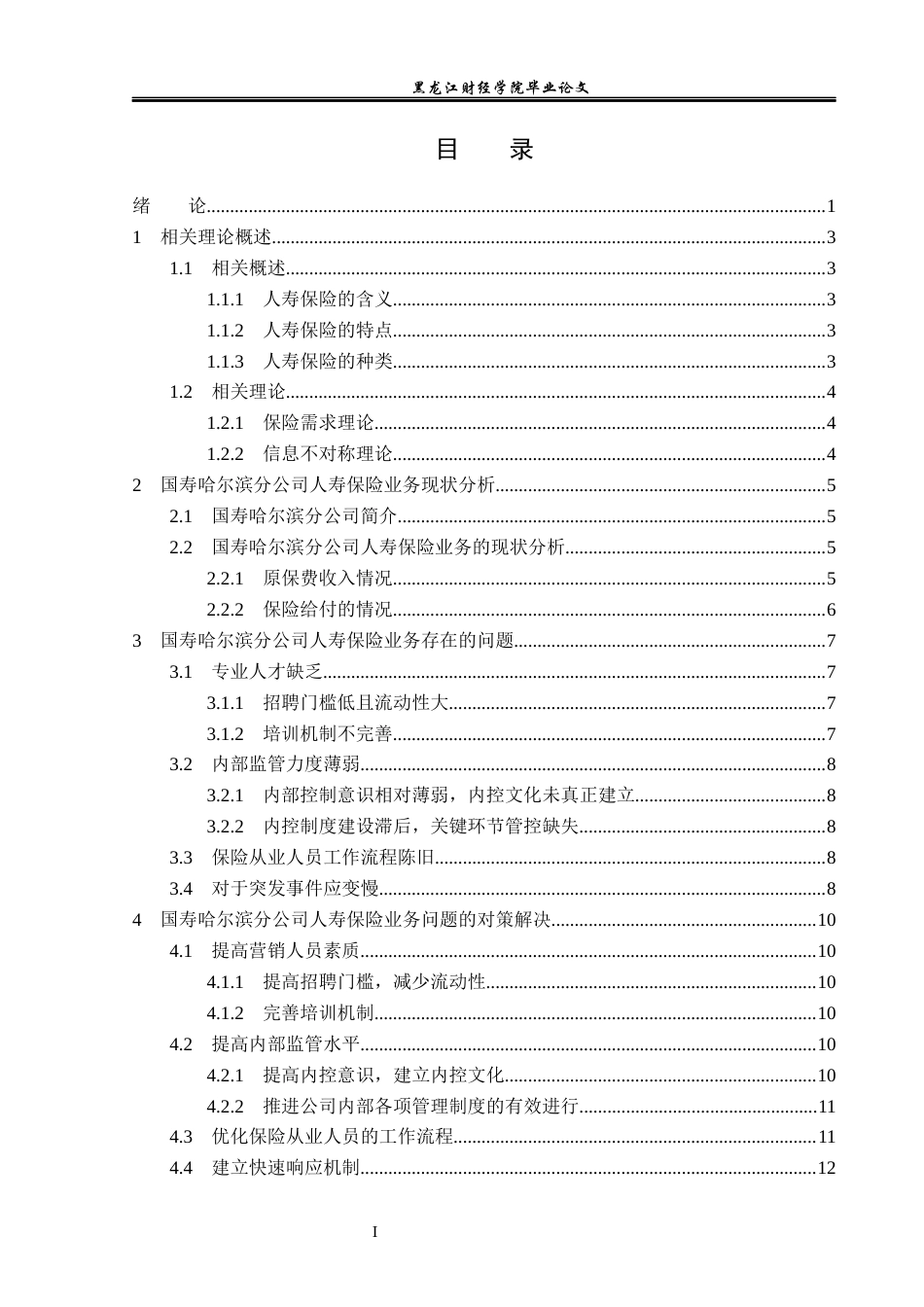 黑龙江财经学院毕业论文

目 录

绪 论 1
1 相关理论概述 3
1.1 相关概述 3
1.1.1 人寿保险的含义 3
1.1.2 人寿保险的特点 3
1.1.3 人寿保险的种类 3
1.2 相关理论 4
1.2.1 保险需求理论 4
1.2.2 信息不对称理论 4
2 国寿哈尔滨分公司人寿保险业务现状分析 5
2.1 国寿哈尔滨分公司简介 5
2.2 国寿哈尔滨分公司人寿保险业务的现状分析 5
2.2.1 原保费收入情况 5
2.2.2 保险给付的情况 6
3 国寿哈尔滨分公司人寿保险业务存在的问题 7
3.1 专业人才缺乏 7
3.1.1 招聘门槛低且流动性大 7
3.1.2 培训机制不完善 7
3.2 内部监管力度薄弱 8
3.2.1 内部控制意识相对薄弱，内控文化未真正建立 8
3.2.2 内控制度建设滞后，关键环节管控缺失 8
3.3 保险从业人员工作流程陈旧 8
3.4 对于突发事件应变慢 8
4 国寿哈尔滨分公司人寿保险业务问题的对策解决 10
4.1 提高营销人员素质 10
4.1.1 提高招聘门槛，减少流动性 10
4.1.2 完善培训机制 10
4.2 提高内部监管水平 10
4.2.1 提高内控意识，建立内控文化 10
4.2.2 推进公司内部各项管理制度的有效进行 11
4.3 优化保险从业人员的工作流程 11
4.4 建立快速响应机制 12

I